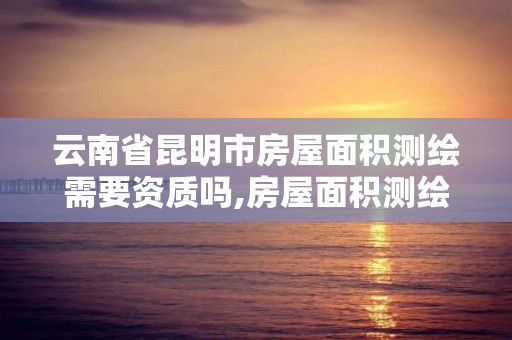 云南省昆明市房屋面积测绘需要资质吗,房屋面积测绘